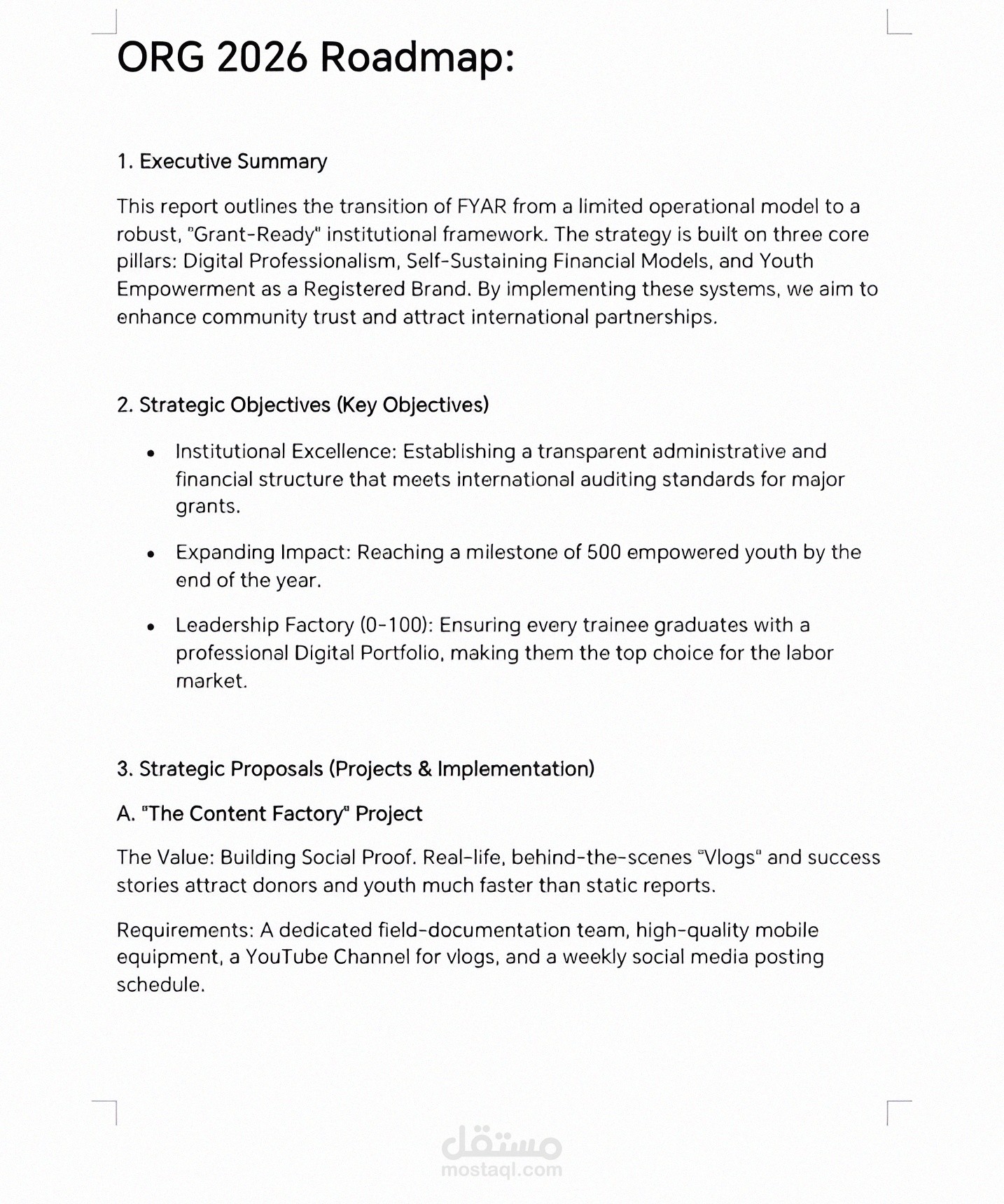 ORG 2026 Roadmap:

1. Executive Summary

This report outlines the transition of FYAR from a limited operational model to a robust, "Grant-Ready" institutional framework. The strategy is built on three core pillars: Digital Professionalism, Self-Sustaining Financial Models, and Youth Empowerment as a Registered Brand. By implementing these systems, we aim to enhance community trust and attract international partnerships.

2. Strategic Objectives (Key Objectives)

• Institutional Excellence: Establishing a transparent administrative and financial structure that meets international auditing standards for major grants.

• Expanding Impact: Reaching a milestone of 500 empowered youth by the end of the year.

• Leadership Factory (0-100): Ensuring every trainee graduates with a professional Digital Portfolio, making them the top choice for the labor market.

3. Strategic Proposals (Projects & Implementation)

A. "The Content Factory" Project

The Value: Building Social Proof. Real-life, behind-the-scenes "Vlogs" and success stories attract donors and youth much faster than static reports.

Requirements: A dedicated field-documentation team, high-quality mobile equipment, a YouTube Channel for vlogs, and a weekly social media posting schedule.

مستقل
mostaql.com